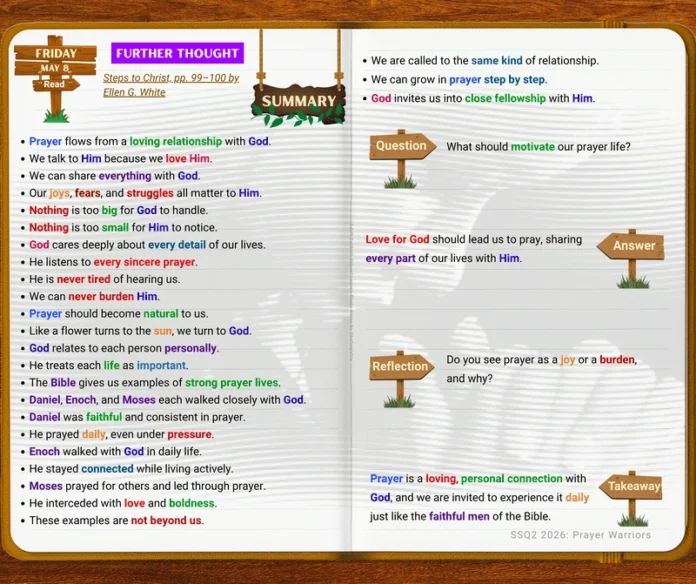 FRIDAY
MAY 8
Read

FURTHER THOUGHT

Steps to Christ, pp. 99–100 by Ellen G. White

SUMMARY

• Prayer flows from a loving relationship with God.
• We talk to Him because we love Him.
• We can share everything with God.
• Our joys, fears, and struggles all matter to Him.
• Nothing is too big for God to handle.
• Nothing is too small for Him to notice.
• God cares deeply about every detail of our lives.
• He listens to every sincere prayer.
• He is never tired of hearing us.
• We can never burden Him.
• Prayer should become natural to us.
• Like a flower turns to the sun, we turn to God.
• God relates to each person personally.
• He treats each life as important.
• The Bible gives us examples of strong prayer lives.
• Daniel, Enoch, and Moses each walked closely with God.
• Daniel was faithful and consistent in prayer.
• He prayed daily, even under pressure.
• Enoch walked with God in daily life.
• He stayed connected while living actively.
• Moses prayed for others and led through prayer.
• He interceded with love and boldness.
• These examples are not beyond us.

• We are called to the same kind of relationship.
• We can grow in prayer step by step.
• God invites us into close fellowship with Him.

Question
What should motivate our prayer life?

Love for God should lead us to pray, sharing every part of our lives with Him.
Answer

Reflection
Do you see prayer as a joy or a burden, and why?

Prayer is a loving, personal connection with God, and we are invited to experience it daily just like the faithful men of the Bible.
Takeaway

SSQ2 2026: Prayer Warriors